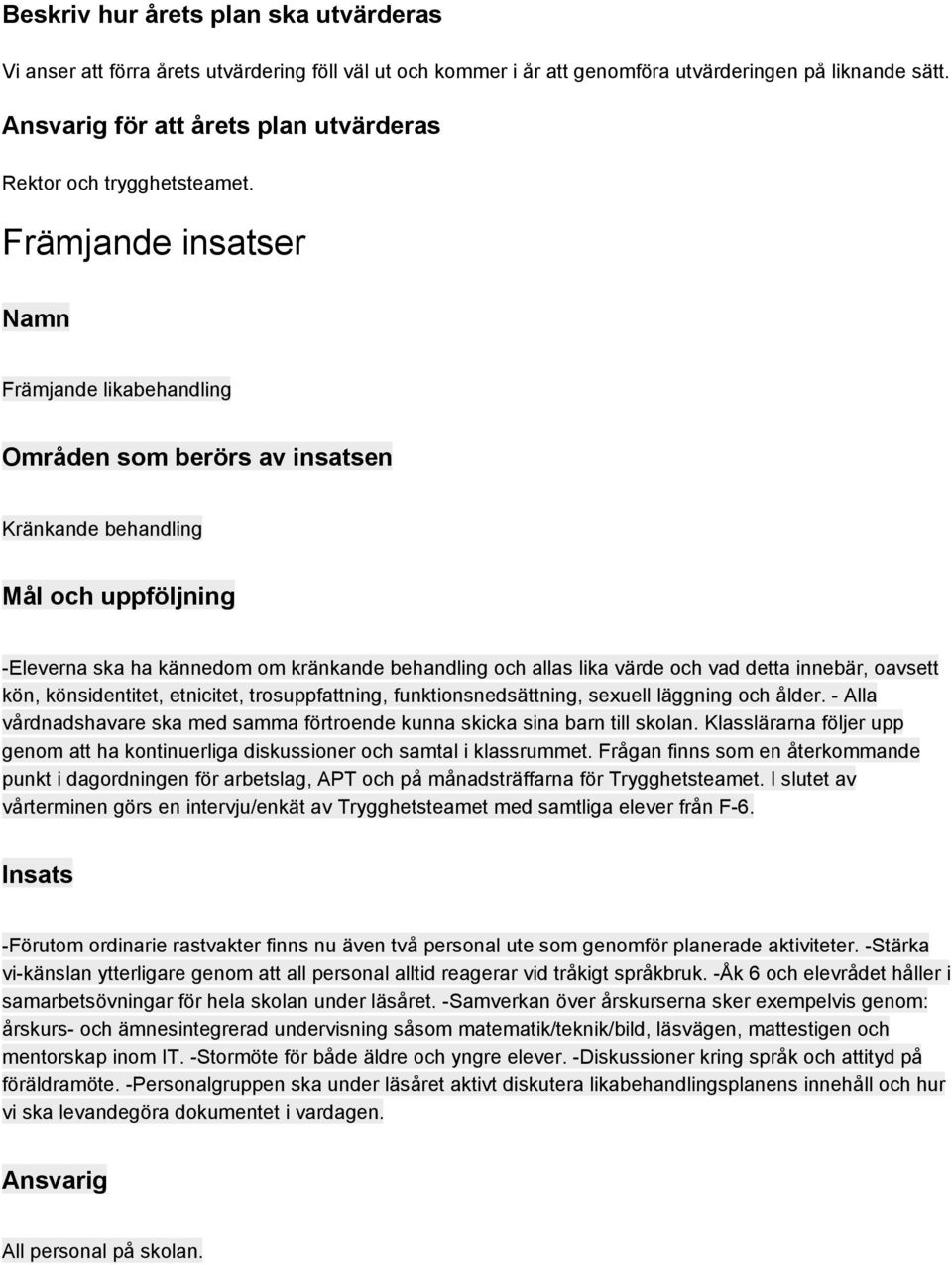 Beskriv hur årets plan ska utvärderas

Vi anser att förra årets utvärdering föll väl ut och kommer i år att genomföra utvärderingen på liknande sätt.

Ansvarig för att årets plan utvärderas

Rektor och trygghetsteamet.

Främjande insatser

Namn

Främjande likabehandling

Områden som berörs av insatsen

Kränkande behandling

Mål och uppföljning

-Eleverna ska ha kännedom om kränkande behandling och allas lika värde och vad detta innebär, oavsett kön, könsidentitet, etnicitet, trosuppfattning, funktionsnedsättning, sexuell läggning och ålder. - Alla vårdnadshavare ska med samma förtroende kunna skicka sina barn till skolan. Klasslärarna följer upp genom att ha kontinuerliga diskussioner och samtal i klassrummet. Frågan finns som en återkommande punkt i dagordningen för arbetslag, APT och på månadsträffarna för Trygghetsteamet. I slutet av vårterminen görs en intervju/enkät av Trygghetsteamet med samtliga elever från F-6.

Insats

-Förutom ordinarie rastvakter finns nu även två personal ute som genomför planerade aktiviteter. -Stärka vi-känslan ytterligare genom att all personal alltid reagerar vid tråkigt språkbruk. -Åk 6 och elevrådet håller i samarbetsövningar för hela skolan under läsåret. -Samverkan över årskurserna sker exempelvis genom: årskurs- och ämnesintegrerad undervisning såsom matematik/teknik/bild, läsvägen, mattestigen och mentorskap inom IT. -Stormöte för både äldre och yngre elever. -Diskussioner kring språk och attityd på föräldramöte. -Personalgruppen ska under läsåret aktivt diskutera likabehandlingsplanens innehåll och hur vi ska levandegöra dokumentet i vardagen.

Ansvarig

All personal på skolan.